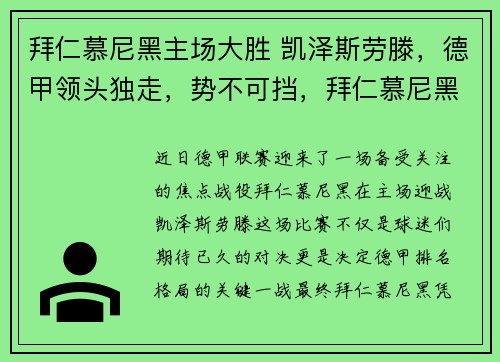 拜仁慕尼黑主场大胜 凯泽斯劳滕，德甲领头独走，势不可挡，拜仁慕尼黑

近日德甲联赛迎来了一场备受关注的焦点战役拜仁慕尼黑在主场迎战凯泽斯劳滕这场比赛不仅是球迷们期待已久的对决更是决定德甲排名格局的关键一战最终拜仁慕尼黑凭